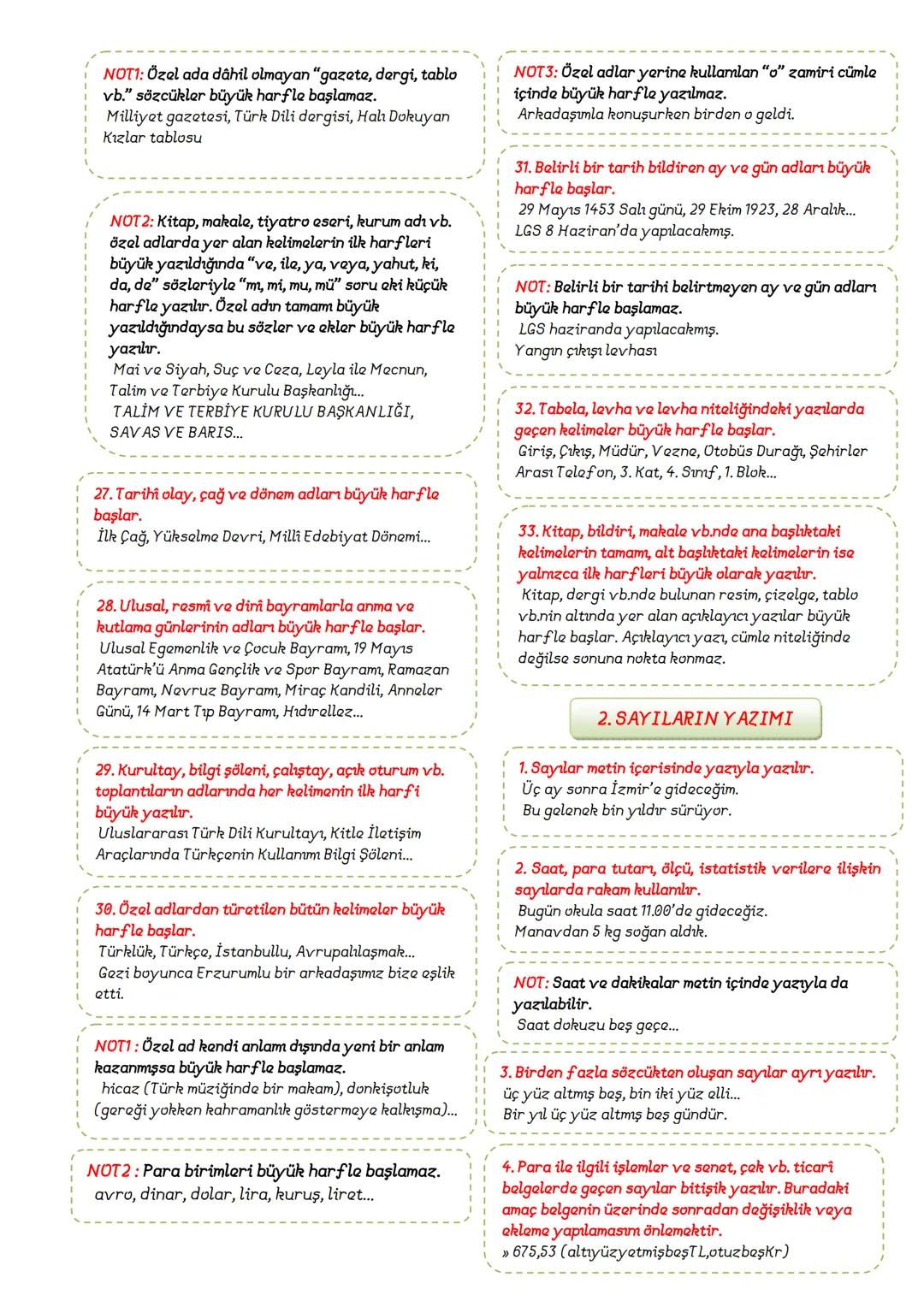 NOT1: Özel ada dâhil olmayan "gazete, dergi, tablo vb." sözcükler büyük harfle başlamaz.
Milliyet gazetesi, Türk Dili dergisi, Halı Dokuyan Kızlar tablosu

NOT2: Kitap, makale, tiyatro eseri, kurum adı vb. özel adlarda yer alan kelimelerin ilk harfleri büyük yazıldığında "ve, ile, ya, veya, yahut, ki, da, de" sözleriyle "mı, mi, mu, mü" soru eki küçük harfle yazılır. Özel adın tamamı büyük yazıldığındaysa bu sözler ve ekler büyük harfle yazılır.
Mai ve Siyah, Suç ve Ceza, Leyla ile Mecnun, Talim ve Terbiye Kurulu Başkanlığı...
TALİM VE TERBİYE KURULU BAŞKANLIĞI, SAVAS VE BARIS...

27. Tarihî olay, çağ ve dönem adları büyük harfle başlar.
İlk Çağ, Yükselme Devri, Millî Edebiyat Dönemi...

28. Ulusal, resmî ve dinî bayramlarla anma ve kutlama günlerinin adları büyük harfle başlar.
Ulusal Egemenlik ve Çocuk Bayramı, 19 Mayıs Atatürk'ü Anma Gençlik ve Spor Bayramı, Ramazan Bayramı, Nevruz Bayramı, Miraç Kandili, Anneler Günü, 14 Mart Tıp Bayramı, Hıdırellez...

29. Kurultay, bilgi şöleni, çalıştay, açık oturum vb. toplantıların adlarında her kelimenin ilk harfi büyük yazılır.
Uluslararası Türk Dili Kurultayı, Kitle İletişim Araçlarında Türkçenin Kullanımı Bilgi Şöleni...

30. Özel adlardan türetilen bütün kelimeler büyük harfle başlar.
Türklük, Türkçe, İstanbullu, Avrupalılaşmak...
Gezi boyunca Erzurumlu bir arkadaşımız bize eşlik etti.

NOT1 : Özel ad kendi anlamı dışında yeni bir anlam kazanmışsa büyük harfle başlamaz.
hicaz (Türk müziğinde bir makam), donkişotluk (gereği yokken kahramanlık göstermeye kalkışma)...

NOT2 : Para birimleri büyük harfle başlamaz.
avro, dinar, dolar, lira, kuruş, liret...

NOT3: Özel adlar yerine kullanılan "o" zamiri cümle içinde büyük harfle yazılmaz.
Arkadaşımla konuşurken birden o geldi.

31. Belirli bir tarih bildiren ay ve gün adları büyük harfle başlar.
29 Mayıs 1453 Salı günü, 29 Ekim 1923, 28 Aralık...
LGS 8 Haziran'da yapılacakmış.

NOT: Belirli bir tarihi belirtmeyen ay ve gün adları büyük harfle başlamaz.
LGS haziranda yapılacakmış.
Yangın çıkışı levhası

32. Tabela, levha ve levha niteliğindeki yazılarda geçen kelimeler büyük harfle başlar.
Giriş, Çıkış, Müdür, Vezne, Otobüs Durağı, Şehirler Arası Telefon, 3. Kat, 4. Sınıf, 1. Blok...

33. Kitap, bildiri, makale vb.nde ana başlıktaki kelimelerin tamamı, alt başlıktaki kelimelerin ise yalnızca ilk harfleri büyük olarak yazılır.
Kitap, dergi vb.nde bulunan resim, çizelge, tablo vb.nin altında yer alan açıklayıcı yazılar büyük harfle başlar. Açıklayıcı yazı, cümle niteliğinde değilse sonuna nokta konmaz.

2. SAYILARIN YAZIMI

1. Sayılar metin içerisinde yazıyla yazılır.
Üç ay sonra İzmir'e gideceğim.
Bu gelenek bin yıldır sürüyor.

2. Saat, para tutarı, ölçü, istatistik verilere ilişkin sayılarda rakam kullanılır.
Bugün okula saat 11.00'de gideceğiz.
Manavdan 5 kg soğan aldık.

NOT: Saat ve dakikalar metin içinde yazıyla da yazılabilir.
Saat dokuzu beş geçe...

3. Birden fazla sözcükten oluşan sayılar ayrı yazılır.
üç yüz altmış beş, bin iki yüz elli...
Bir yıl üç yüz altmış beş gündür.

4. Para ile ilgili işlemler ve senet, çek vb. ticarî belgelerde geçen sayılar bitişik yazılır. Buradaki amaç belgenin üzerinde sonradan değişiklik veya ekleme yapılamasını önlemektir.
» 675,53 (altıyüzyetmişbeşTL,otuzbeşKr)